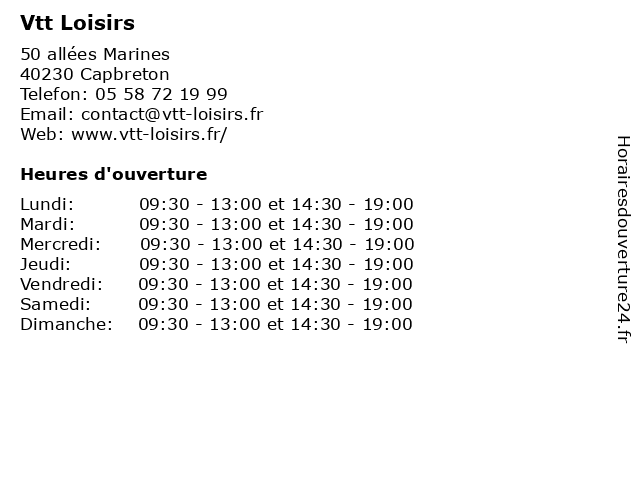 Vtt Loisirs

50 allées Marines
40230 Capbreton
Telefon: 05 58 72 19 99
Email: contact@vtt-loisirs.fr
Web: www.vtt-loisirs.fr/

Heures d'ouverture

| | |
|---|---|
| Lundi: | 09:30 - 13:00 et 14:30 - 19:00 |
| Mardi: | 09:30 - 13:00 et 14:30 - 19:00 |
| Mercredi: | 09:30 - 13:00 et 14:30 - 19:00 |
| Jeudi: | 09:30 - 13:00 et 14:30 - 19:00 |
| Vendredi: | 09:30 - 13:00 et 14:30 - 19:00 |
| Samedi: | 09:30 - 13:00 et 14:30 - 19:00 |
| Dimanche: | 09:30 - 13:00 et 14:30 - 19:00 |

Horairesdouverture24.fr